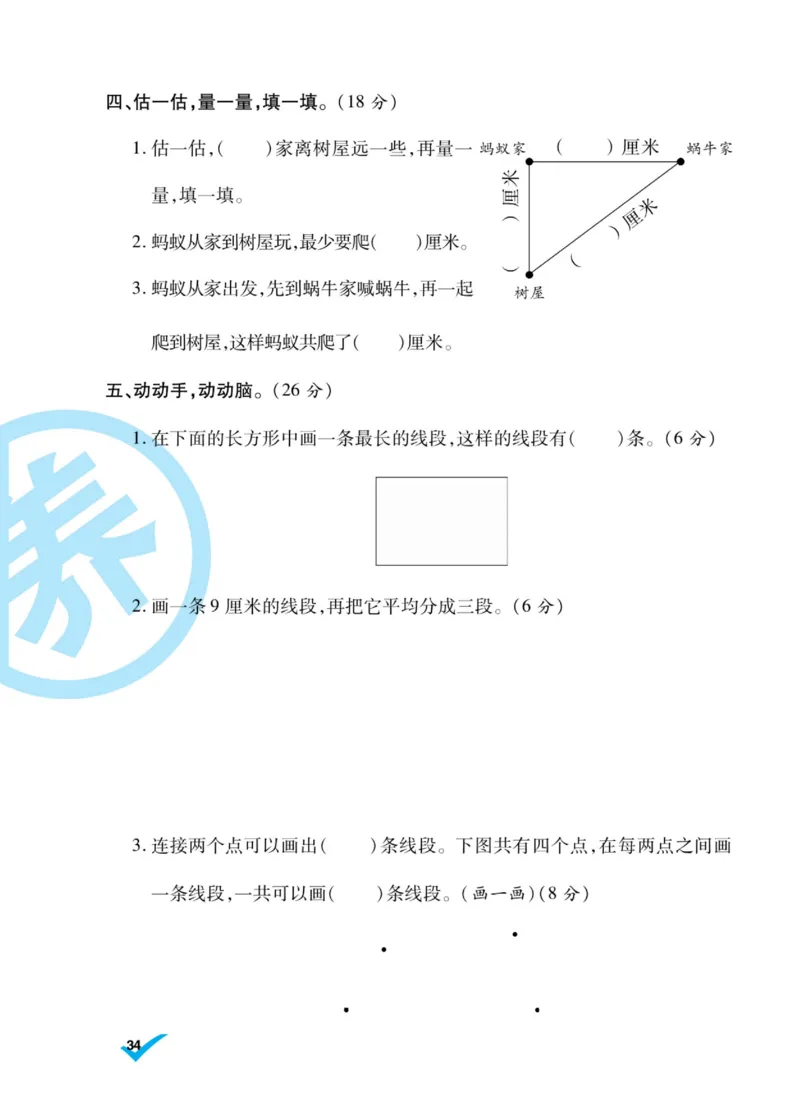 四、估一估，量一量，填一填。（18 分）

1. 估一估，(　　)家离树屋远一些，再量一量，填一填。

2. 蚂蚁从家到树屋玩，最少要爬(　　)厘米。

3. 蚂蚁从家出发，先到蜗牛家喊蜗牛，再一起爬到树屋，这样蚂蚁共爬了(　　)厘米。

蚂蚁家
(　　)厘米
蜗牛家
(　　)厘米
(　　)厘米
树屋

五、动动手，动动脑。（26 分）

1. 在下面的长方形中画一条最长的线段，这样的线段有(　　)条。（6 分）

2. 画一条 9 厘米的线段，再把它平均分成三段。（6 分）

3. 连接两个点可以画出(　　)条线段。下图共有四个点，在每两点之间画一条线段，一共可以画(　　)条线段。（画一画）（8 分）

34